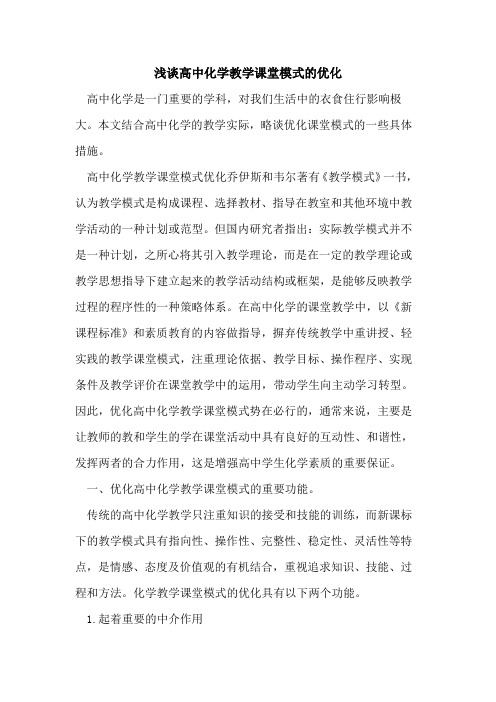 浅谈高中化学教学课堂模式的优化

高中化学是一门重要的学科，对我们生活中的衣食住行影响极大。本文结合高中化学的教学实际，略谈优化课堂模式的一些具体措施。

高中化学教学课堂模式优化乔伊斯和韦尔著有《教学模式》一书，认为教学模式是构成课程、选择教材、指导在教室和其他环境中教学活动的一种计划或范型。但国内研究者指出：实际教学模式并不是一种计划，之所心将其引入教学理论，而是在一定的教学理论或教学思想指导下建立起来的教学活动结构或框架，是能够反映教学过程的程序性的一种策略体系。在高中化学的课堂教学中，以《新课程标准》和素质教育的内容做指导，摒弃传统教学中重讲授、轻实践的教学课堂模式，注重理论依据、教学目标、操作程序、实现条件及教学评价在课堂教学中的运用，带动学生向主动学习转型。因此，优化高中化学教学课堂模式势在必行的，通常来说，主要是让教师的教和学生的学在课堂活动中具有良好的互动性、和谐性，发挥两者的合力作用，这是增强高中学生化学素质的重要保证。

一、优化高中化学教学课堂模式的重要功能。

传统的高中化学教学只注重知识的接受和技能的训练，而新课标下的教学模式具有指向性、操作性、完整性、稳定性、灵活性等特点，是情感、态度及价值观的有机结合，重视追求知识、技能、过程和方法。化学教学课堂模式的优化具有以下两个功能。

1.起着重要的中介作用